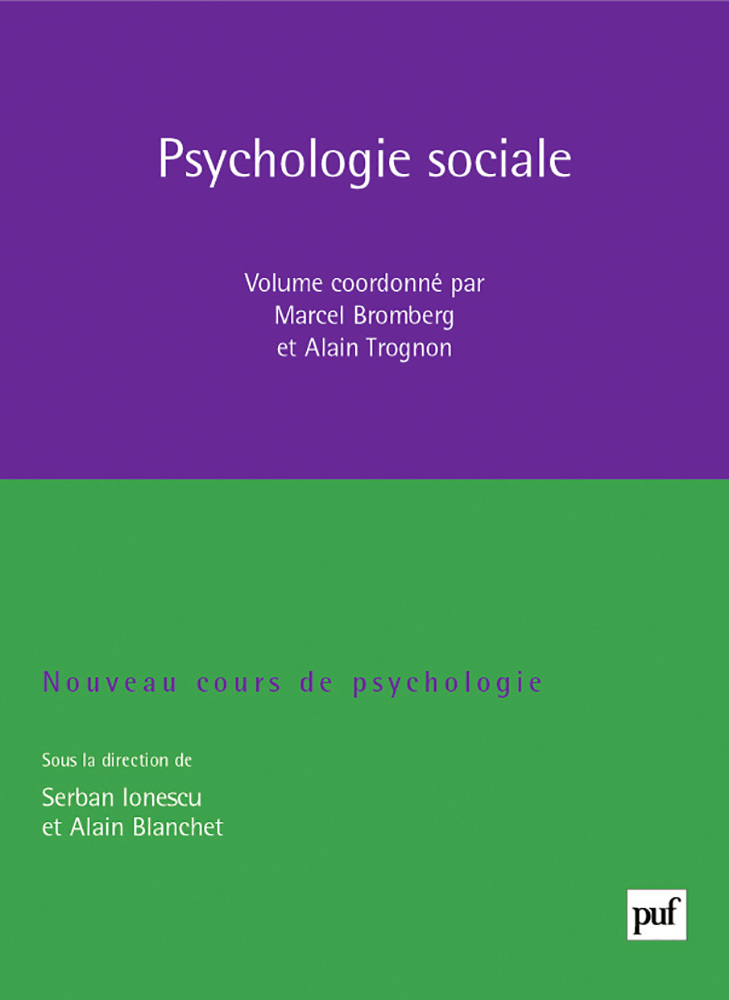 Psychologie sociale

Volume coordonné par
Marcel Bromberg
et Alain Trognon

Nouveau cours de psychologie

Sous la direction de
Serban Ionescu
et Alain Blanchet

puf